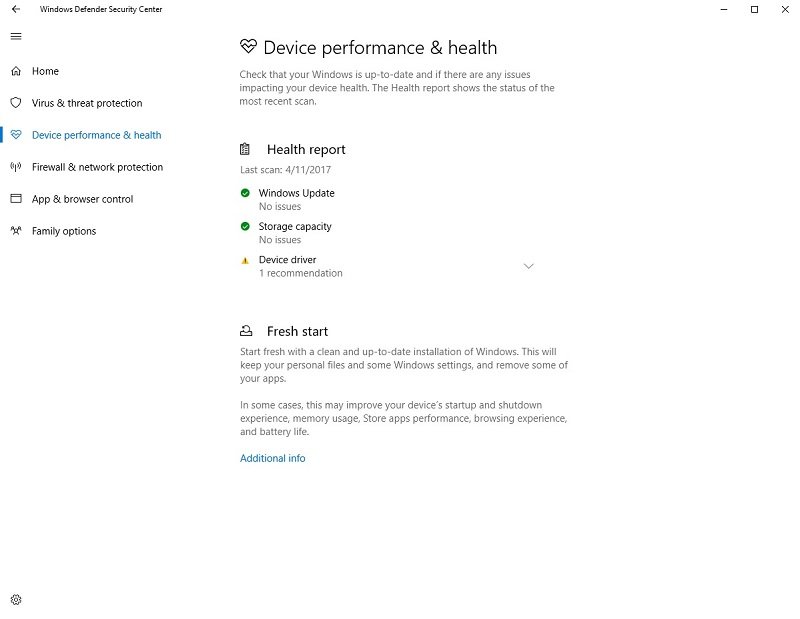 Windows Defender Security Center

Home

Virus & threat protection

Device performance & health

Firewall & network protection

App & browser control

Family options

Device performance & health

Check that your Windows is up-to-date and if there are any issues impacting your device health. The Health report shows the status of the most recent scan.

Health report

Last scan: 4/11/2017

Windows Update
No issues

Storage capacity
No issues

Device driver
1 recommendation

Fresh start

Start fresh with a clean and up-to-date installation of Windows. This will keep your personal files and some Windows settings, and remove some of your apps.

In some cases, this may improve your device's startup and shutdown experience, memory usage, Store apps performance, browsing experience, and battery life.

Additional info